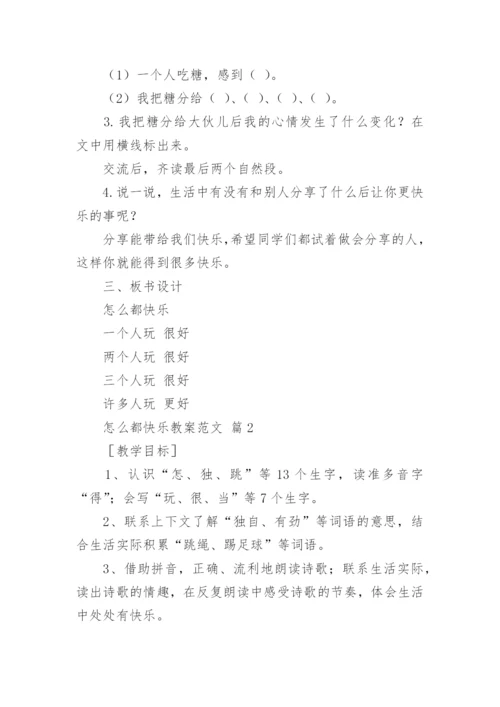 （1）一个人吃糖，感到（ ）。

（2）我把糖分给（ ）、（ ）、（ ）、（ ）。

3. 我把糖分给大伙儿后我的心情发生了什么变化？在文中用横线标出来。

交流后，齐读最后两个自然段。

4. 说一说，生活中有没有和别人分享了什么后让你更快乐的事呢？

分享能带给我们快乐，希望同学们都试着做会分享的人，这样你就能得到很多快乐。

三、板书设计

怎么都快乐

一个人玩 很好

两个人玩 很好

三个人玩 很好

许多人玩 更好

怎么都快乐教案范文 篇 2

［教学目标］

1、认识“怎、独、跳”等 13 个生字，读准多音字“得”；会写“玩、很、当”等 7 个生字。

2、联系上下文了解“独自、有劲”等词语的意思，结合生活实际积累“跳绳、踢足球”等词语。

3、借助拼音，正确、流利地朗读诗歌；联系生活实际，读出诗歌的情趣，在反复朗读中感受诗歌的节奏，体会生活中处处有快乐。